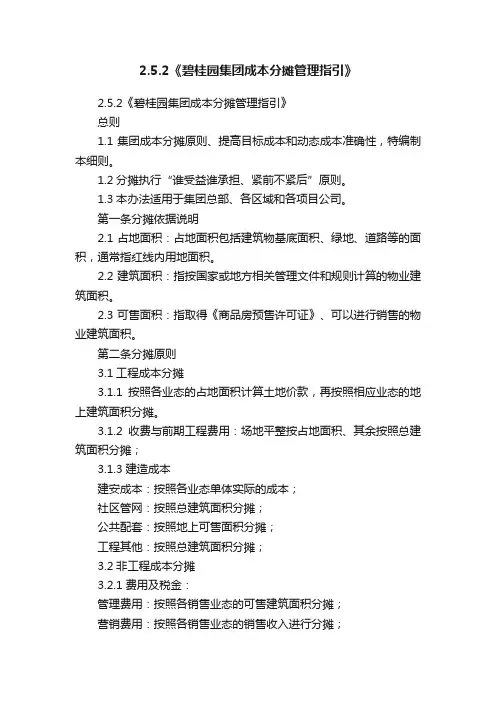 2.5.2《碧桂园集团成本分摊管理指引》

2.5.2《碧桂园集团成本分摊管理指引》

总则

1.1 集团成本分摊原则、提高目标成本和动态成本准确性，特编制本细则。

1.2 分摊执行“谁受益谁承担、紧前不紧后”原则。

1.3 本办法适用于集团总部、各区域和各项目公司。

第一条分摊依据说明

2.1 占地面积：占地面积包括建筑物基底面积、绿地、道路等的面积，通常指红线内用地面积。

2.2 建筑面积：指按国家或地方相关管理文件和规则计算的物业建筑面积。

2.3 可售面积：指取得《商品房预售许可证》、可以进行销售的物业建筑面积。

第二条分摊原则

3.1 工程成本分摊

3.1.1 按照各业态的占地面积计算土地价款，再按照相应业态的地上建筑面积分摊。

3.1.2 收费与前期工程费用：场地平整按占地面积、其余按照总建筑面积分摊；

3.1.3 建造成本

建安成本：按照各业态单体实际的成本；

社区管网：按照总建筑面积分摊；

公共配套：按照地上可售面积分摊；

工程其他：按照总建筑面积分摊；

3.2 非工程成本分摊

3.2.1 费用及税金：

管理费用：按照各销售业态的可售建筑面积分摊；

营销费用：按照各销售业态的销售收入进行分摊；